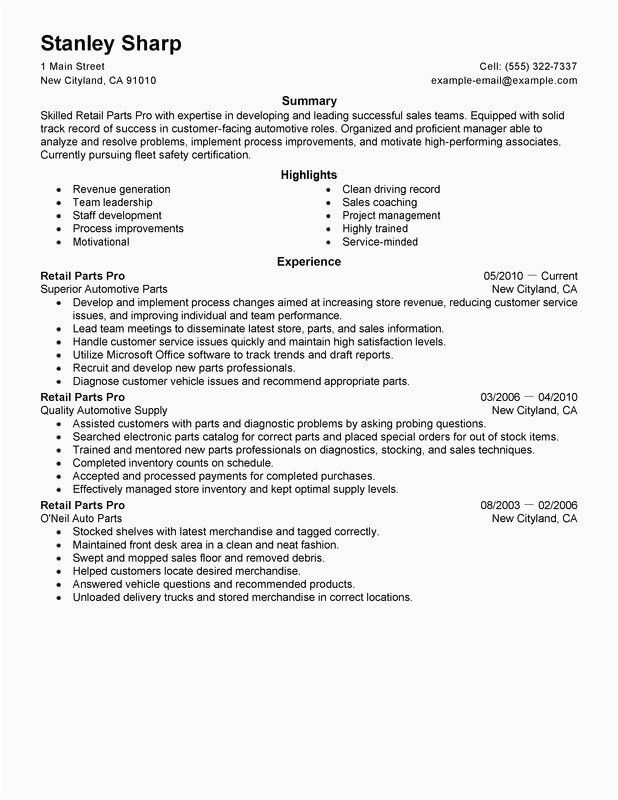 Stanley Sharp

1 Main Street
New Cityland, CA 91010

Cell: (555) 322-7337
example-email@example.com

Summary

Skilled Retail Parts Pro with expertise in developing and leading successful sales teams. Equipped with solid track record of success in customer-facing automotive roles. Organized and proficient manager able to analyze and resolve problems, implement process improvements, and motivate high-performing associates. Currently pursuing fleet safety certification.

Highlights

- Revenue generation
- Team leadership
- Staff development
- Process improvements
- Motivational

- Clean driving record
- Sales coaching
- Project management
- Highly trained
- Service-minded

Experience

Retail Parts Pro
05/2010 — Current
Superior Automotive Parts
New Cityland, CA

- Develop and implement process changes aimed at increasing store revenue, reducing customer service issues, and improving individual and team performance.
- Lead team meetings to disseminate latest store, parts, and sales information.
- Handle customer service issues quickly and maintain high satisfaction levels.
- Utilize Microsoft Office software to track trends and draft reports.
- Recruit and develop new parts professionals.
- Diagnose customer vehicle issues and recommend appropriate parts.

Retail Parts Pro
03/2006 — 04/2010
Quality Automotive Supply
New Cityland, CA

- Assisted customers with parts and diagnostic problems by asking probing questions.
- Searched electronic parts catalog for correct parts and placed special orders for out of stock items.
- Trained and mentored new parts professionals on diagnostics, stocking, and sales techniques.
- Completed inventory counts on schedule.
- Accepted and processed payments for completed purchases.
- Effectively managed store inventory and kept optimal supply levels.

Retail Parts Pro
08/2003 — 02/2006
O'Neil Auto Parts
New Cityland, CA

- Stocked shelves with latest merchandise and tagged correctly.
- Maintained front desk area in a clean and neat fashion.
- Swept and mopped sales floor and removed debris.
- Helped customers locate desired merchandise.
- Answered vehicle questions and recommended products.
- Unloaded delivery trucks and stored merchandise in correct locations.